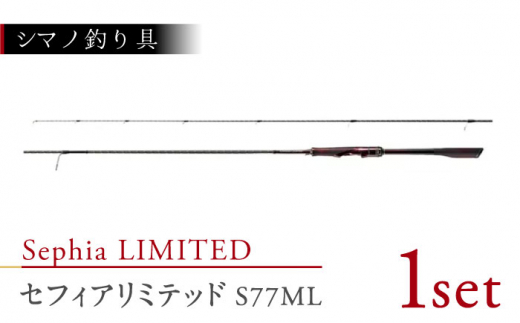 シマノ釣り具

Sephia LIMITED

セフィアリミテッド S77ML

1set